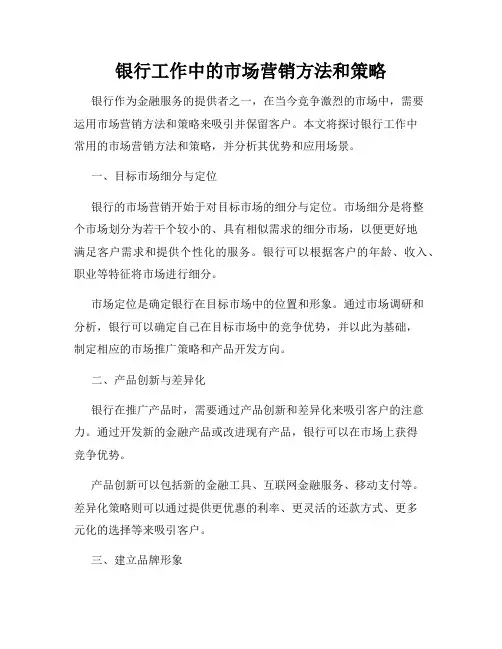 银行工作中的市场营销方法和策略

银行作为金融服务的提供者之一，在当今竞争激烈的市场中，需要运用市场营销方法和策略来吸引并保留客户。本文将探讨银行工作中常用的市场营销方法和策略，并分析其优势和应用场景。

一、目标市场细分与定位

银行的市场营销开始于对目标市场的细分与定位。市场细分是将整个市场划分为若干个较小的、具有相似需求的细分市场，以便更好地满足客户需求和提供个性化的服务。银行可以根据客户的年龄、收入、职业等特征将市场进行细分。

市场定位是确定银行在目标市场中的位置和形象。通过市场调研和分析，银行可以确定自己在目标市场中的竞争优势，并以此为基础，制定相应的市场推广策略和产品开发方向。

二、产品创新与差异化

银行在推广产品时，需要通过产品创新和差异化来吸引客户的注意力。通过开发新的金融产品或改进现有产品，银行可以在市场上获得竞争优势。

产品创新可以包括新的金融工具、互联网金融服务、移动支付等。差异化策略则可以通过提供更优惠的利率、更灵活的还款方式、更多元化的选择等来吸引客户。

三、建立品牌形象